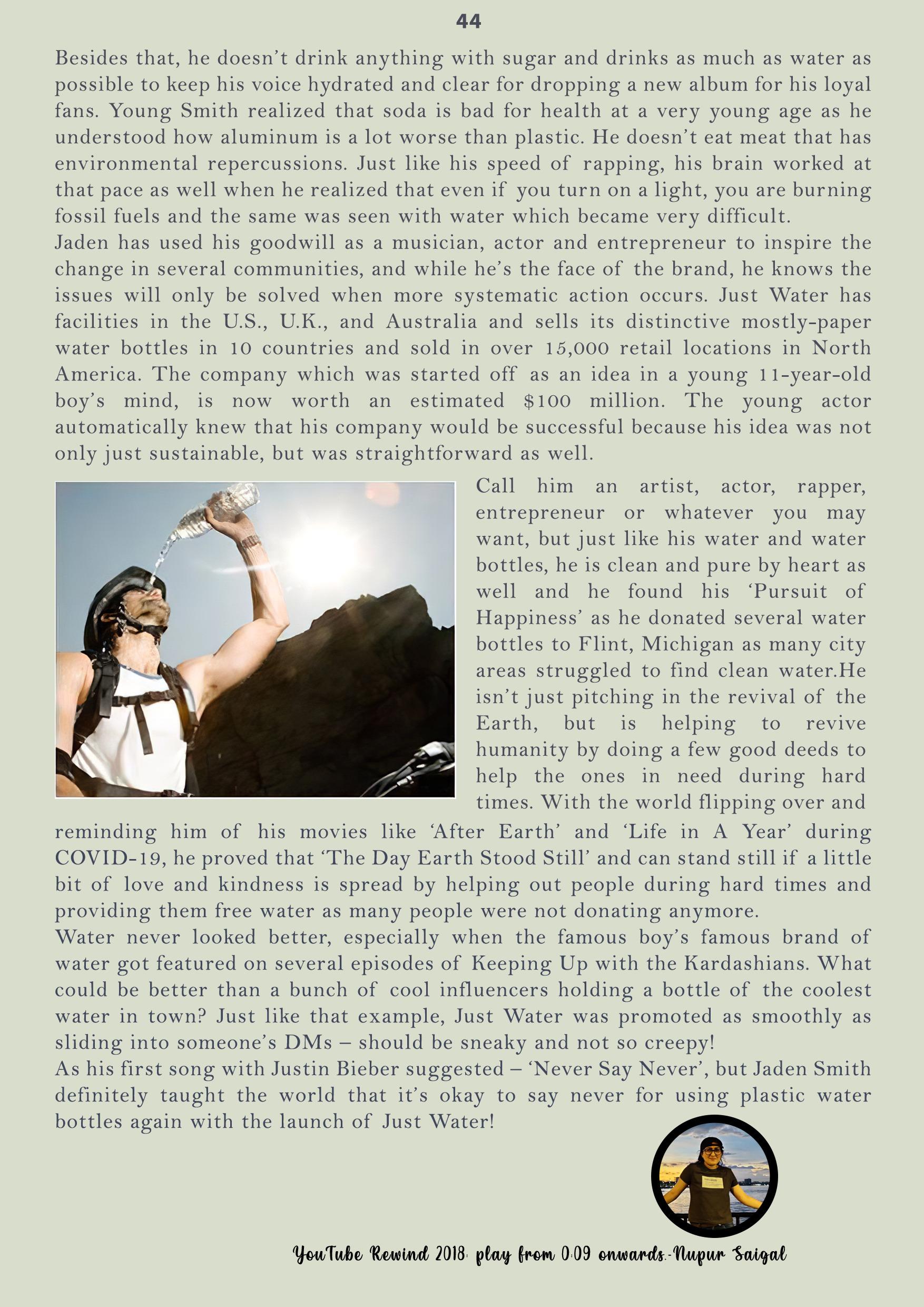 44

Besides that, he doesn't drink anything with sugar and drinks as much as water as possible to keep his voice hydrated and clear for dropping a new album for his loyal fans. Young Smith realized that soda is bad for health at a very young age as he understood how aluminum is a lot worse than plastic. He doesn't eat meat that has environmental repercussions. Just like his speed of rapping, his brain worked at that pace as well when he realized that even if you turn on a light, you are burning fossil fuels and the same was seen with water which became very difficult.
Jaden has used his goodwill as a musician, actor and entrepreneur to inspire the change in several communities, and while he's the face of the brand, he knows the issues will only be solved when more systematic action occurs. Just Water has facilities in the U.S., U.K., and Australia and sells its distinctive mostly-paper water bottles in 10 countries and sold in over 15,000 retail locations in North America. The company which was started off as an idea in a young 11-year-old boy's mind, is now worth an estimated $100 million. The young actor automatically knew that his company would be successful because his idea was not only just sustainable, but was straightforward as well.

Call him an artist, actor, rapper, entrepreneur or whatever you may want, but just like his water and water bottles, he is clean and pure by heart as well and he found his 'Pursuit of Happiness' as he donated several water bottles to Flint, Michigan as many city areas struggled to find clean water.He isn't just pitching in the revival of the Earth, but is helping to revive humanity by doing a few good deeds to help the ones in need during hard times. With the world flipping over and reminding him of his movies like 'After Earth' and 'Life in A Year' during COVID-19, he proved that 'The Day Earth Stood Still' and can stand still if a little bit of love and kindness is spread by helping out people during hard times and providing them free water as many people were not donating anymore.
Water never looked better, especially when the famous boy's famous brand of water got featured on several episodes of Keeping Up with the Kardashians. What could be better than a bunch of cool influencers holding a bottle of the coolest water in town? Just like that example, Just Water was promoted as smoothly as sliding into someone's DMs – should be sneaky and not so creepy!
As his first song with Justin Bieber suggested – 'Never Say Never', but Jaden Smith definitely taught the world that it's okay to say never for using plastic water bottles again with the launch of Just Water!

YouTube Rewind 2018: play from 0:09 onwards.-Nupur Saigal